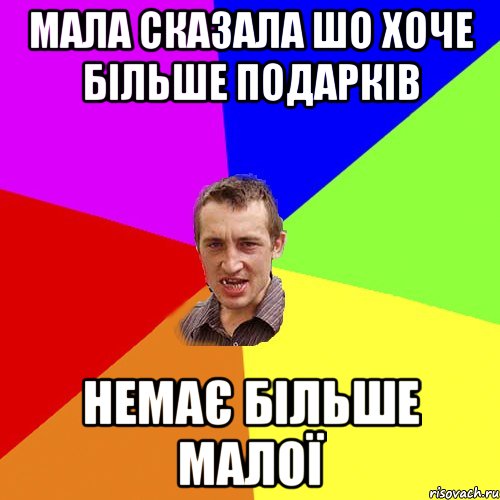 МАЛА СКАЗАЛА ШО ХОЧЕ БІЛЬШЕ ПОДАРКІВ

НЕМАЄ БІЛЬШЕ МАЛОЇ

risovach.ru